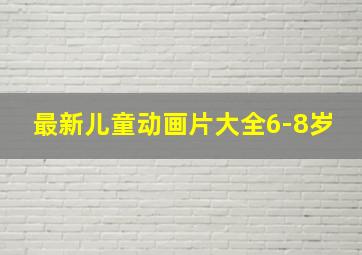 最新儿童动画片大全6-8岁